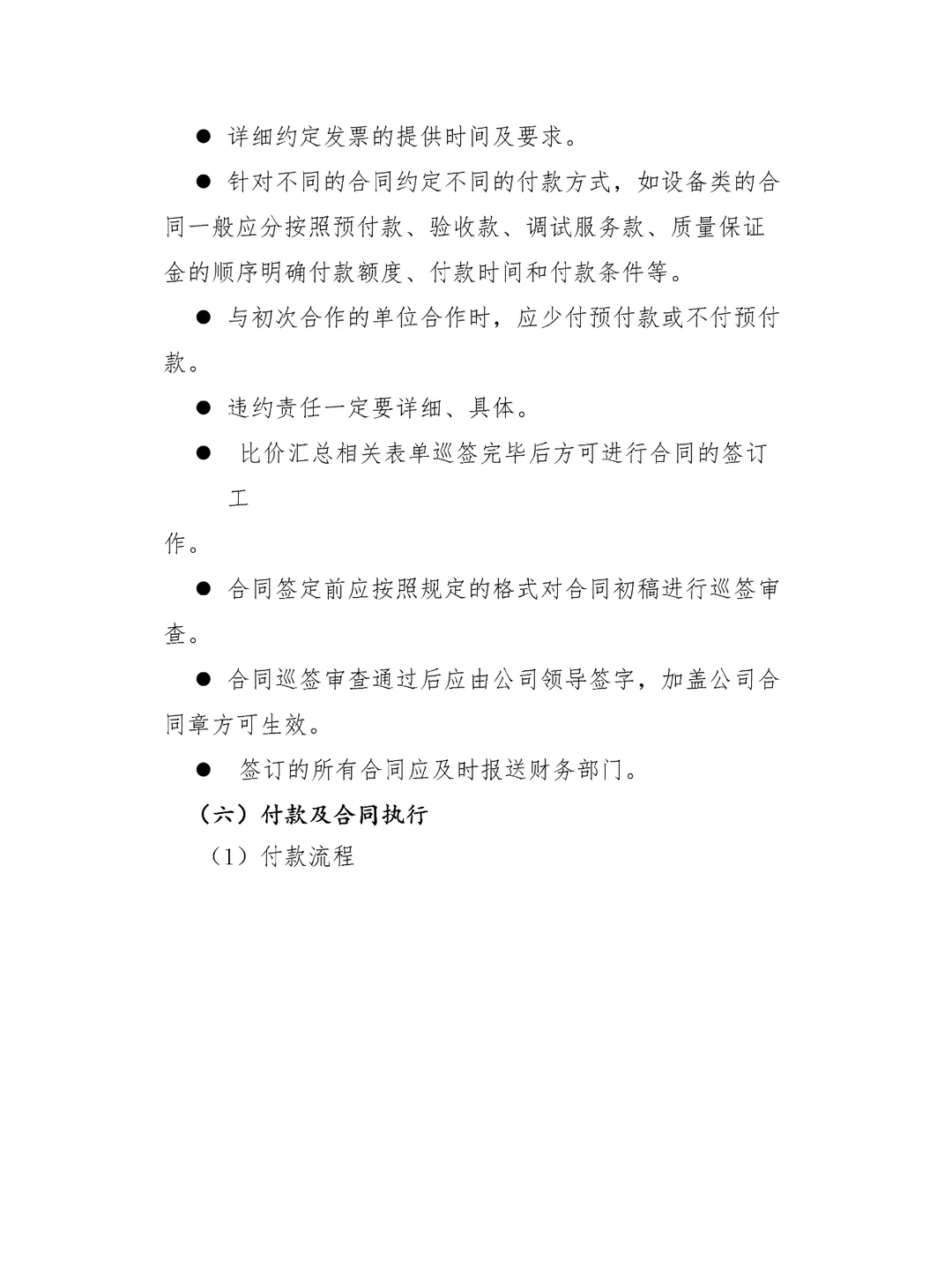 ● 详细约定发票的提供时间及要求。

● 针对不同的合同约定不同的付款方式，如设备类的合同一般应分按照预付款、验收款、调试服务款、质量保证金的顺序明确付款额度、付款时间和付款条件等。

● 与初次合作的单位合作时，应少付预付款或不付预付款。

● 违约责任一定要详细、具体。

● 比价汇总相关表单巡签完毕后方可进行合同的签订工作。

● 合同签定前应按照规定的格式对合同初稿进行巡签审查。

● 合同巡签审查通过后应由公司领导签字，加盖公司合同章方可生效。

● 签订的所有合同应及时报送财务部门。

（六）付款及合同执行

（1）付款流程